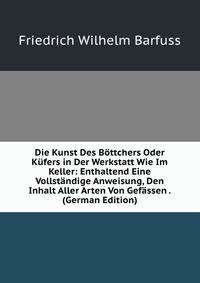 Friedrich Wilhelm Barfuss

Die Kunst Des Böttchers Oder Küfers in Der Werkstatt Wie Im Keller: Enthaltend Eine Vollständige Anweisung, Den Inhalt Aller Arten Von Gefässen . (German Edition)